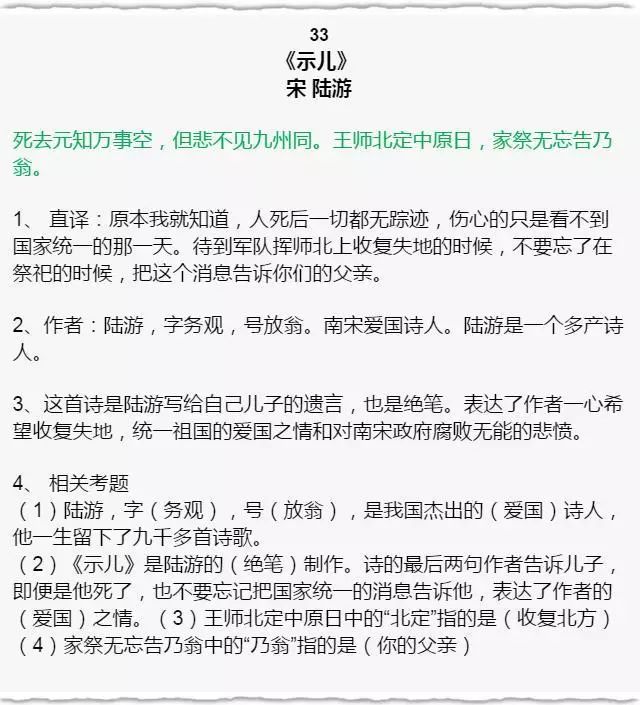 33
《示儿》
宋 陆游

死去元知万事空，但悲不见九州同。王师北定中原日，家祭无忘告乃翁。

1、直译：原本我就知道，人死后一切都无踪迹，伤心的只是看不到国家统一的那一天。待到军队挥师北上收复失地的时候，不要忘了在祭祀的时候，把这个消息告诉你们的父亲。

2、作者：陆游，字务观，号放翁。南宋爱国诗人。陆游是一个多产诗人。

3、这首诗是陆游写给自己儿子的遗言，也是绝笔。表达了作者一心希望收复失地，统一祖国的爱国之情和对南宋政府腐败无能的悲愤。

4、相关考题
（1）陆游，字（务观），号（放翁），是我国杰出的（爱国）诗人，他一生留下了九千多首诗歌。
（2）《示儿》是陆游的（绝笔）制作。诗的最后两句作者告诉儿子，即便是他死了，也不要忘记把国家统一的消息告诉他，表达了作者的（爱国）之情。（3）王师北定中原日中的“北定”指的是（收复北方）
（4）家祭无忘告乃翁中的“乃翁”指的是（你的父亲）